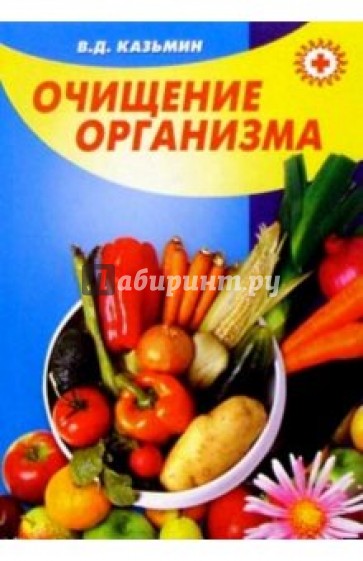 В.Д. КАЗЬМИН

ОЧИЩЕНИЕ ОРГАНИЗМА

Лабиринт.ру